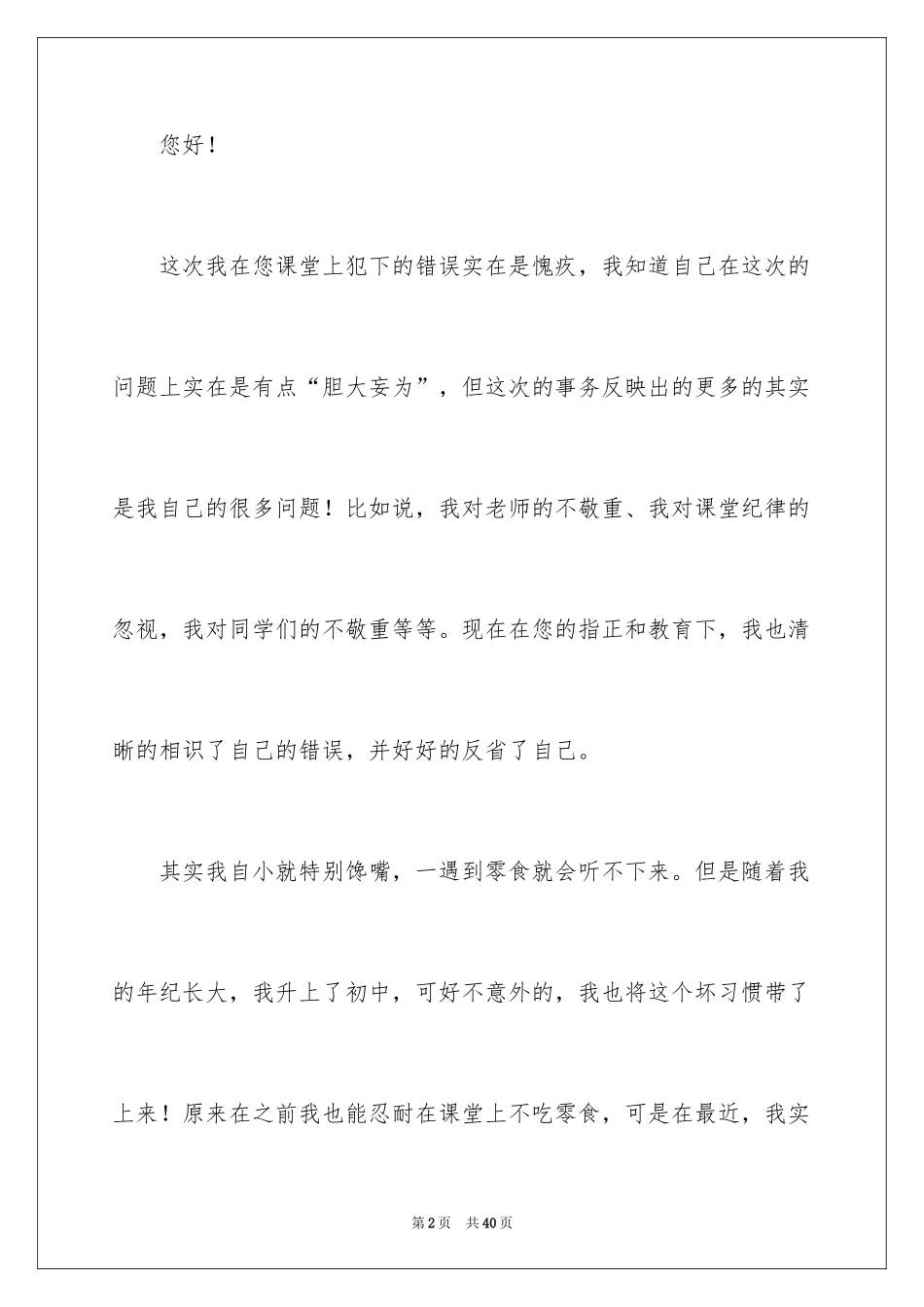 您好！

这次我在您课堂上犯下的错误实在是愧疚，我知道自己在这次的问题上实在是有点“胆大妄为”，但这次的事务反映出的更多的其实是我自己的很多问题！比如说，我对老师的不敬重、我对课堂纪律的忽视，我对同学们的不敬重等等。现在在您的指正和教育下，我也清晰的相识了自己的错误，并好好的反省了自己。

其实我自小就特别馋嘴，一遇到零食就会听不下来。但是随着我的年纪长大，我升上了初中，可好不意外的，我也将这个坏习惯带了上来！原来在之前我也能忍耐在课堂上不吃零食，可是在最近，我实

第2页 共40页